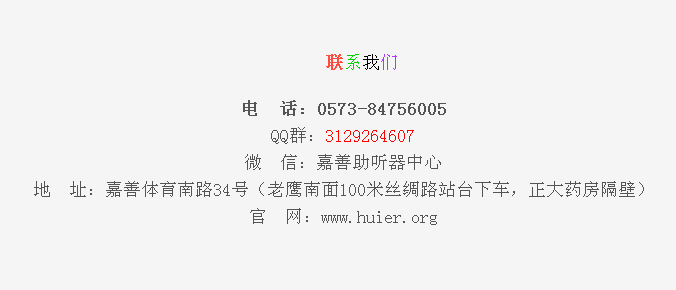 联系我们

电　话：0573-84756005

QQ群：3129264607

微　信：嘉善助听器中心

地　址：嘉善体育南路34号（老鹰南面100米丝绸路站台下车，正大药房隔壁）

官　网：www.huier.org